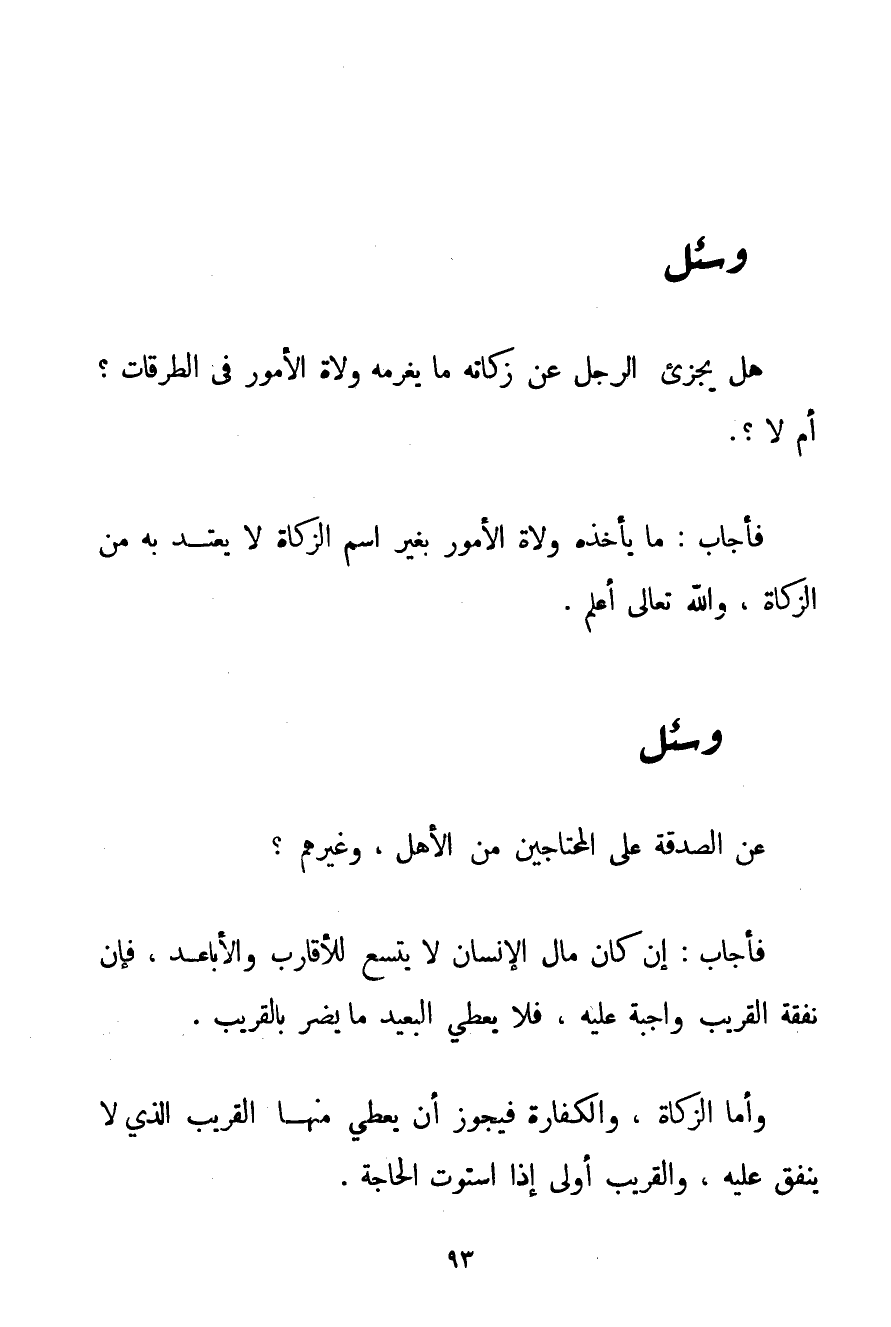 وسئل

هل يجزئ الرجل عن زكاته ما يغرمه ولاة الأمور فى الطرقات ؟ أم لا ؟.

فأجاب : ما يأخذه ولاة الأمور بغير اسم الزكاة لا يعتد به من الزكاة ، والله تعالى أعلم .

وسئل

عن الصدقة على المحتاجين من الأهل ، وغيرهم ؟

فأجاب : إن كان مال الإنسان لا يتسع للأقارب والأباعد ، فإن نفقة القريب واجبة عليه ، فلا يعطي البعيد ما يضر بالقريب .

وأما الزكاة ، والكفارة فيجوز أن يعطي منها القريب الذي لا ينفق عليه ، والقريب أولى إذا استوت الحاجة .

٩٣